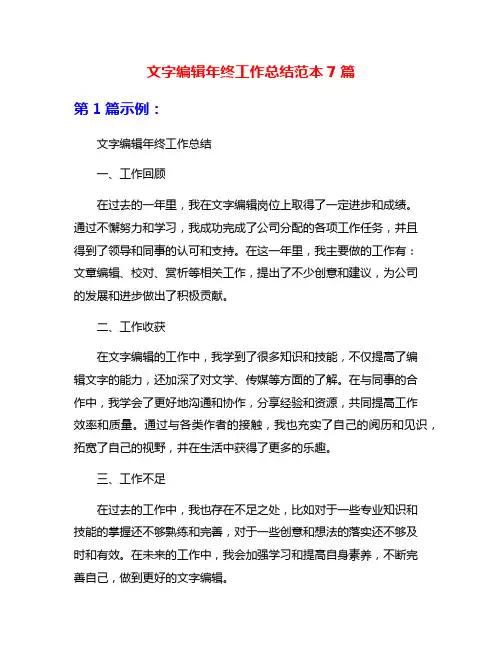 文字编辑年终工作总结范本 7 篇

第 1 篇示例：

文字编辑年终工作总结

一、工作回顾

在过去的一年里，我在文字编辑岗位上取得了一定进步和成绩。通过不懈努力和学习，我成功完成了公司分配的各项工作任务，并且得到了领导和同事的认可和支持。在这一年里，我主要做的工作有：文章编辑、校对、赏析等相关工作，提出了不少创意和建议，为公司的发展和进步做出了积极贡献。

二、工作收获

在文字编辑的工作中，我学到了很多知识和技能，不仅提高了编辑文字的能力，还加深了对文学、传媒等方面的了解。在与同事的合作中，我学会了更好地沟通和协作，分享经验和资源，共同提高工作效率和质量。通过与各类作者的接触，我也充实了自己的阅历和见识，拓宽了自己的视野，并在生活中获得了更多的乐趣。

三、工作不足

在过去的工作中，我也存在不足之处，比如对于一些专业知识和技能的掌握还不够熟练和完善，对于一些创意和想法的落实还不够及时和有效。在未来的工作中，我会加强学习和提高自身素养，不断完善自己，做到更好的文字编辑。